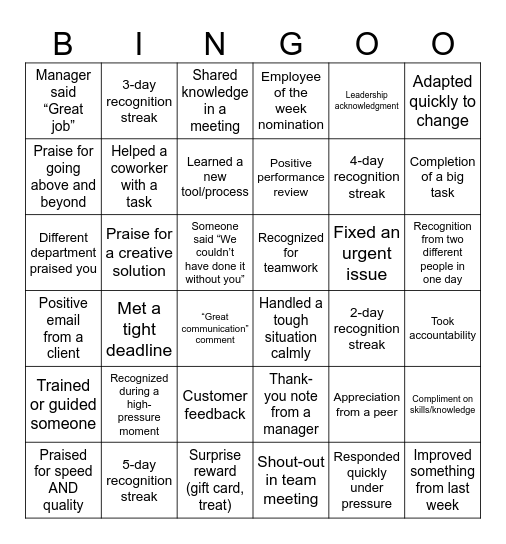 | B | I | N | G | O | O |
|---|---|---|---|---|---|
| Manager said “Great job” | 3-day recognition streak | Shared knowledge in a meeting | Employee of the week nomination | Leadership acknowledgment | Adapted quickly to change |
| Praise for going above and beyond | Helped a coworker with a task | Learned a new tool/process | Positive performance review | 4-day recognition streak | Completion of a big task |
| Different department praised you | Praise for a creative solution | Someone said “We couldn’t have done it without you” | Recognized for teamwork | Fixed an urgent issue | Recognition from two different people in one day |
| Positive email from a client | Met a tight deadline | “Great communication” comment | Handled a tough situation calmly | 2-day recognition streak | Took accountability |
| Trained or guided someone | Recognized during a high-pressure moment | Customer feedback | Thank-you note from a manager | Appreciation from a peer | Compliment on skills/knowledge |
| Praised for speed AND quality | 5-day recognition streak | Surprise reward (gift card, treat) | Shout-out in team meeting | Responded quickly under pressure | Improved something from last week |